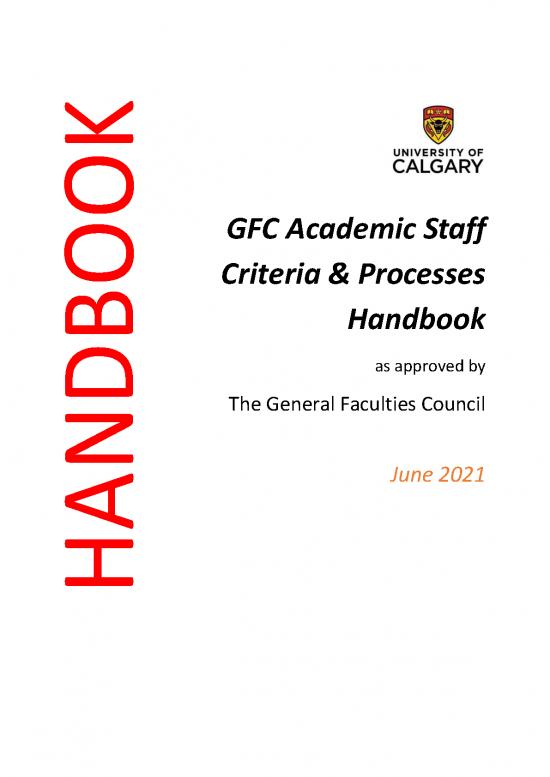 HANDBOOK

UNIVERSITY OF
CALGARY

GFC Academic Staff
Criteria & Processes
Handbook

as approved by

The General Faculties Council

June 2021